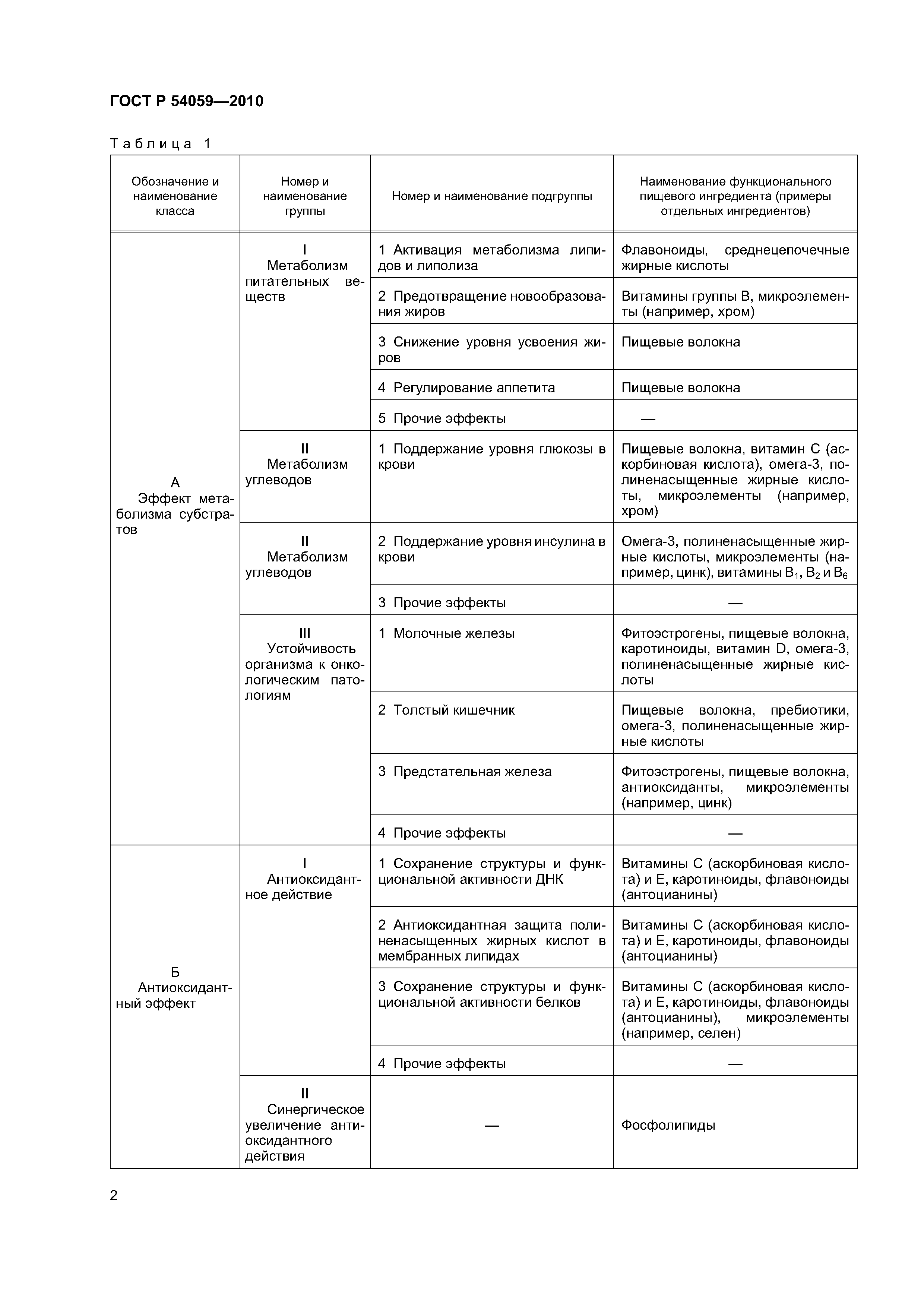 ГОСТ Р 54059—2010

Таблица 1

| Обозначение и наименование класса | Номер и наименование группы | Номер и наименование подгруппы | Наименование функционального пищевого ингредиента (примеры отдельных ингредиентов) |
|---|---|---|---|
| А Эффект метаболизма субстратов | I Метаболизм питательных веществ | 1 Активация метаболизма липидов и липолиза | Флавоноиды, среднецепочечные жирные кислоты |
| | | 2 Предотвращение новообразования жиров | Витамины группы В, микроэлементы (например, хром) |
| | | 3 Снижение уровня усвоения жиров | Пищевые волокна |
| | | 4 Регулирование аппетита | Пищевые волокна |
| | | 5 Прочие эффекты | — |
| | II Метаболизм углеводов | 1 Поддержание уровня глюкозы в крови | Пищевые волокна, витамин С (аскорбиновая кислота), омега-3, полиненасыщенные жирные кислоты, микроэлементы (например, хром) |
| | II Метаболизм углеводов | 2 Поддержание уровня инсулина в крови | Омега-3, полиненасыщенные жирные кислоты, микроэлементы (например, цинк), витамины $B_1$, $B_2$ и $B_6$ |
| | | 3 Прочие эффекты | — |
| | III Устойчивость организма к онкологическим патологиям | 1 Молочные железы | Фитоэстрогены, пищевые волокна, каротиноиды, витамин D, омега-3, полиненасыщенные жирные кислоты |
| | | 2 Толстый кишечник | Пищевые волокна, пребиотики, омега-3, полиненасыщенные жирные кислоты |
| | | 3 Предстательная железа | Фитоэстрогены, пищевые волокна, антиоксиданты, микроэлементы (например, цинк) |
| | | 4 Прочие эффекты | — |
| Б Антиоксидантный эффект | I Антиоксидантное действие | 1 Сохранение структуры и функциональной активности ДНК | Витамины С (аскорбиновая кислота) и Е, каротиноиды, флавоноиды (антоцианины) |
| | | 2 Антиоксидантная защита полиненасыщенных жирных кислот в мембранных липидах | Витамины С (аскорбиновая кислота) и Е, каротиноиды, флавоноиды (антоцианины) |
| | | 3 Сохранение структуры и функциональной активности белков | Витамины С (аскорбиновая кислота) и Е, каротиноиды, флавоноиды (антоцианины), микроэлементы (например, селен) |
| | | 4 Прочие эффекты | — |
| | II Синергическое увеличение антиоксидантного действия | — | Фосфолипиды |

2